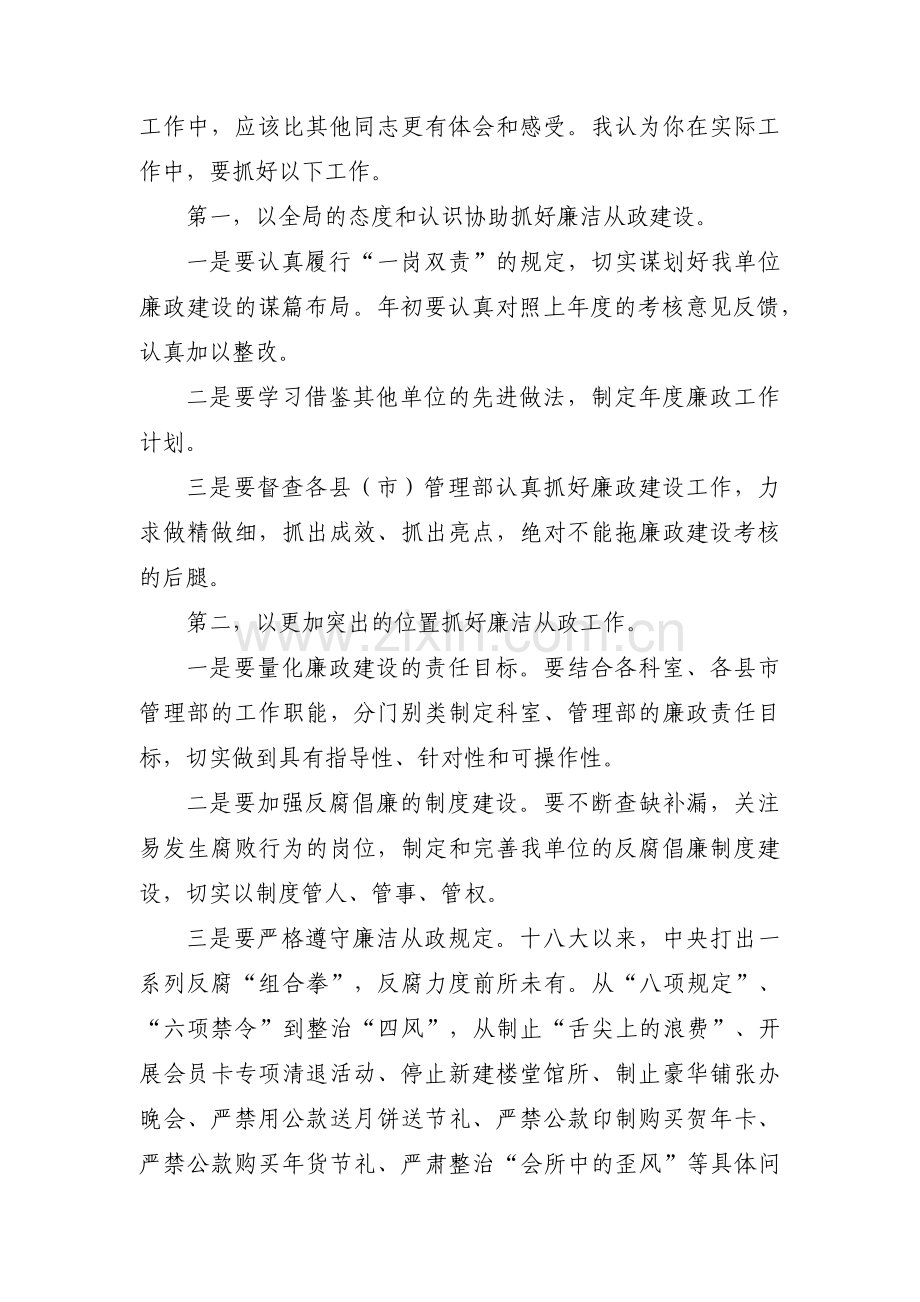 工作中，应该比其他同志更有体会和感受。我认为你在实际工作中，要抓好以下工作。

第一，以全局的态度和认识协助抓好廉洁从政建设。

一是要认真履行“一岗双责”的规定，切实谋划好我单位廉政建设的谋篇布局。年初要认真对照上年度的考核意见反馈，认真加以整改。

二是要学习借鉴其他单位的先进做法，制定年度廉政工作计划。

三是要督查各县（市）管理部认真抓好廉政建设工作，力求做精做细，抓出成效、抓出亮点，绝对不能拖廉政建设考核的后腿。

第二，以更加突出的位置抓好廉洁从政工作。

一是要量化廉政建设的责任目标。要结合各科室、各县市管理部的工作职能，分门别类制定科室、管理部的廉政责任目标，切实做到具有指导性、针对性和可操作性。

二是要加强反腐倡廉的制度建设。要不断查缺补漏，关注易发生腐败行为的岗位，制定和完善我单位的反腐倡廉制度建设，切实以制度管人、管事、管权。

三是要严格遵守廉洁从政规定。十八大以来，中央打出一系列反腐“组合拳”，反腐力度前所未有。从“八项规定”、“六项禁令”到整治“四风”，从制止“舌尖上的浪费”、开展会员卡专项清退活动、停止新建楼堂馆所、制止豪华铺张办晚会、严禁用公款送月饼送节礼、严禁公款印制购买贺年卡、严禁公款购买年货节礼、严肃整治“会所中的歪风”等具体问

www.zixin.com.cn